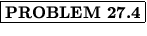 PROBLEM 27.4